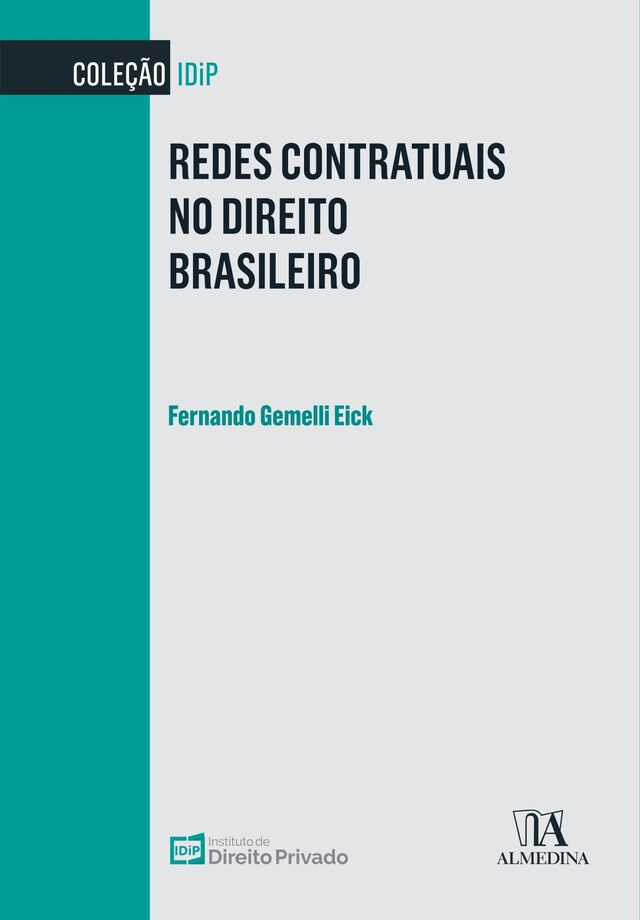 COLEÇÃO IDiP

REDES CONTRATUAIS NO DIREITO BRASILEIRO

Fernando Gemelli Eick

IDiP Instituto de Direito Privado

ALMEDINA